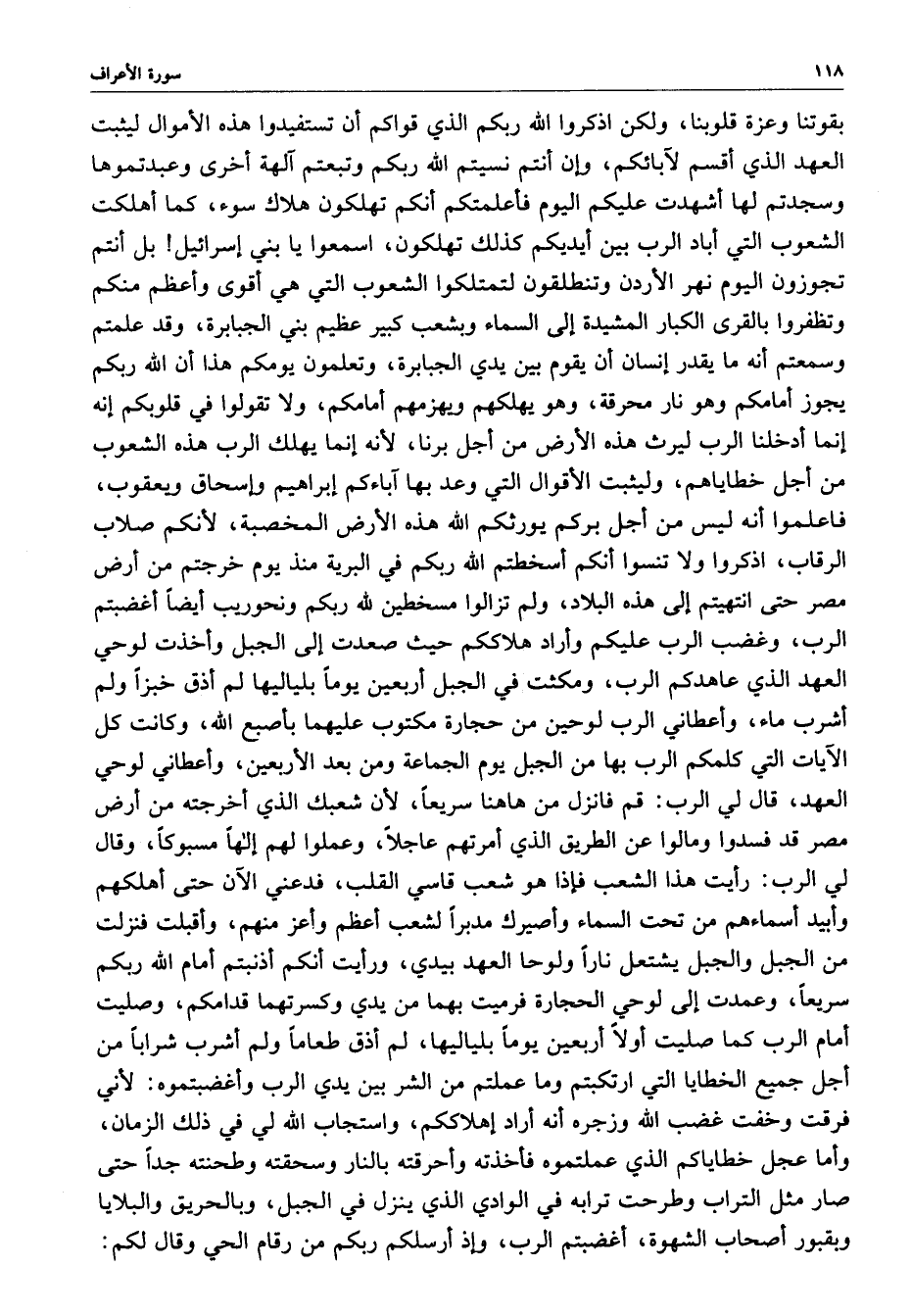 ١١٨ سورة الأعراف

بقوتنا وعزة قلوبنا، ولكن اذكروا الله ربكم الذي قواكم أن تستفيدوا هذه الأموال ليثبت العهد الذي أقسم لآبائكم، وإن أنتم نسيتم الله ربكم وتبعتم آلهة أخرى وعبدتموها وسجدتم لها أشهدت عليكم اليوم فأعلمتكم أنكم تهلكون هلاك سوء، كما أهلكت الشعوب التي أباد الرب بين أيديكم كذلك تهلكون، اسمعوا يا بني إسرائيل! بل أنتم تجوزون اليوم نهر الأردن وتنطلقون لتمتلكوا الشعوب التي هي أقوى وأعظم منكم وتظفروا بالقرى الكبار المشيدة إلى السماء وبشعب كبير عظيم بني الجبابرة، وقد علمتم وسمعتم أنه ما يقدر إنسان أن يقوم بين يدي الجبابرة، وتعلمون يومكم هذا أن الله ربكم يجوز أمامكم وهو نار محرقة، وهو يهلكهم ويهزمهم أمامكم، ولا تقولوا في قلوبكم إنه إنما أدخلنا الرب ليرث هذه الأرض من أجل برنا، لأنه إنما يهلك الرب هذه الشعوب من أجل خطاياهم، وليثبت الأقوال التي وعد بها آباءكم إبراهيم وإسحاق ويعقوب، فاعلموا أنه ليس من أجل بركم يورثكم الله هذه الأرض المخصبة، لأنكم صلاب الرقاب، اذكروا ولا تنسوا أنكم أسخطتم الله ربكم في البرية منذ يوم خرجتم من أرض مصر حتى انتهيتم إلى هذه البلاد، ولم تزالوا مسخطين لله ربكم ونحوريب أيضاً أغضبتم الرب، وغضب الرب عليكم وأراد هلاككم حيث صعدت إلى الجبل وأخذت لوحي العهد الذي عاهدكم الرب، ومكثت في الجبل أربعين يوماً بلياليها لم أذق خبزاً ولم أشرب ماء، وأعطاني الرب لوحين من حجارة مكتوب عليهما بأصبع الله، وكانت كل الآيات التي كلمكم الرب بها من الجبل يوم الجماعة ومن بعد الأربعين، وأعطاني لوحي العهد، قال لي الرب: قم فانزل من هاهنا سريعاً، لأن شعبك الذي أخرجته من أرض مصر قد فسدوا ومالوا عن الطريق الذي أمرتهم عاجلاً، وعملوا لهم إلهاً مسبوكاً، وقال لي الرب: رأيت هذا الشعب فإذا هو شعب قاسي القلب، فدعني الآن حتى أهلكهم وأبيد أسماءهم من تحت السماء وأصيرك مدبراً لشعب أعظم وأعز منهم، وأقبلت فنزلت من الجبل والجبل يشتعل ناراً ولوحا العهد بيدي، ورأيت أنكم أذنبتم أمام الله ربكم سريعاً، وعمدت إلى لوحي الحجارة فرميت بهما من يدي وكسرتهما قدامكم، وصليت أمام الرب كما صليت أولاً أربعين يوماً بلياليها، لم أذق طعاماً ولم أشرب شراباً من أجل جميع الخطايا التي ارتكبتم وما عملتم من الشر بين يدي الرب وأغضبتموه: لأني فرقت وخفت غضب الله وزجره أنه أراد إهلاككم، واستجاب الله لي في ذلك الزمان، وأما عجل خطاياكم الذي عملتموه فأخذته وأحرقته بالنار وسحقته وطحنته جداً حتى صار مثل التراب وطرحت ترابه في الوادي الذي ينزل في الجبل، وبالحريق والبلايا وبقبور أصحاب الشهوة، أغضبتم الرب، وإذ أرسلكم ربكم من رقام الحي وقال لكم: